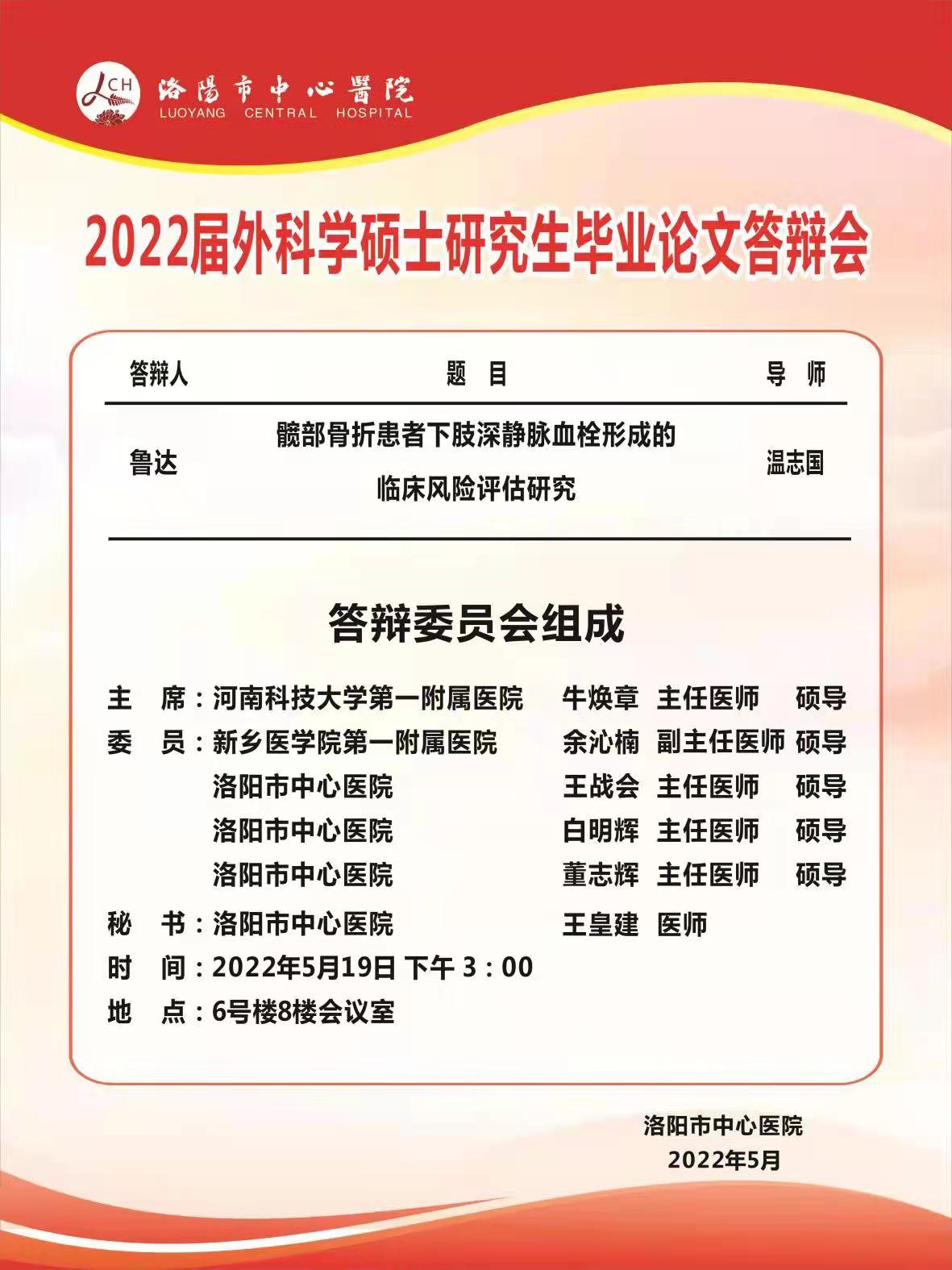 LCH 洛陽市中心醫院
LUOYANG CENTRAL HOSPITAL

2022届外科学硕士研究生毕业论文答辩会

| 答辩人 | 题　目 | 导　师 |
|---|---|---|
| 鲁达 | 髋部骨折患者下肢深静脉血栓形成的临床风险评估研究 | 温志国 |

答辩委员会组成

主　席：河南科技大学第一附属医院　牛焕章　主任医师　硕导
委　员：新乡医学院第一附属医院　余沁楠　副主任医师　硕导
洛阳市中心医院　王战会　主任医师　硕导
洛阳市中心医院　白明辉　主任医师　硕导
洛阳市中心医院　董志辉　主任医师　硕导
秘　书：洛阳市中心医院　王皇建　医师
时　间：2022年5月19日 下午 3：00
地　点：6号楼8楼会议室

洛阳市中心医院
2022年5月